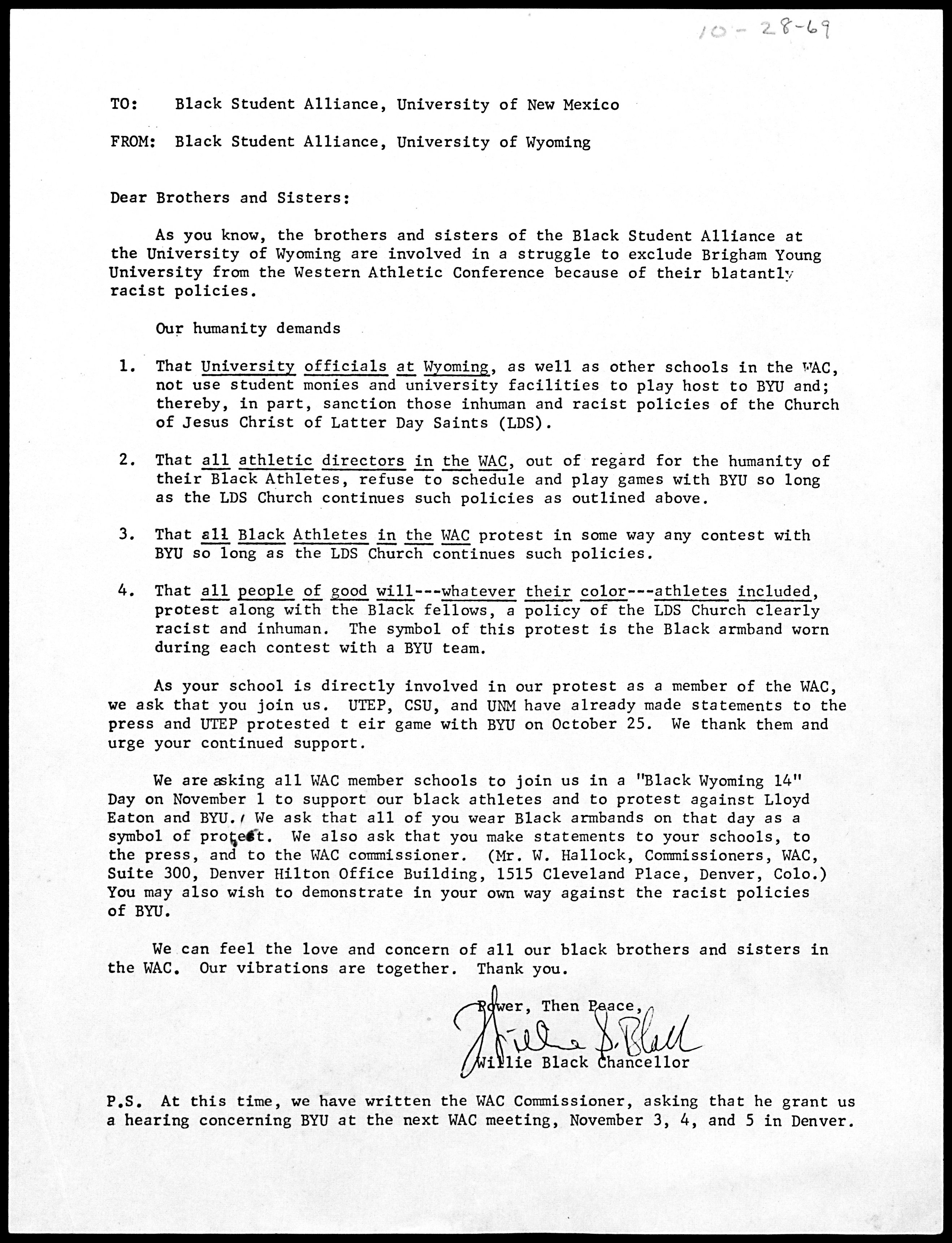 10-28-69

TO: Black Student Alliance, University of New Mexico

FROM: Black Student Alliance, University of Wyoming

Dear Brothers and Sisters:

As you know, the brothers and sisters of the Black Student Alliance at the University of Wyoming are involved in a struggle to exclude Brigham Young University from the Western Athletic Conference because of their blatantly racist policies.

Our humanity demands

1. That University officials at Wyoming, as well as other schools in the WAC, not use student monies and university facilities to play host to BYU and; thereby, in part, sanction those inhuman and racist policies of the Church of Jesus Christ of Latter Day Saints (LDS).

2. That all athletic directors in the WAC, out of regard for the humanity of their Black Athletes, refuse to schedule and play games with BYU so long as the LDS Church continues such policies as outlined above.

3. That all Black Athletes in the WAC protest in some way any contest with BYU so long as the LDS Church continues such policies.

4. That all people of good will---whatever their color---athletes included, protest along with the Black fellows, a policy of the LDS Church clearly racist and inhuman. The symbol of this protest is the Black armband worn during each contest with a BYU team.

As your school is directly involved in our protest as a member of the WAC, we ask that you join us. UTEP, CSU, and UNM have already made statements to the press and UTEP protested t eir game with BYU on October 25. We thank them and urge your continued support.

We are asking all WAC member schools to join us in a "Black Wyoming 14" Day on November 1 to support our black athletes and to protest against Lloyd Eaton and BYU. We ask that all of you wear Black armbands on that day as a symbol of protest. We also ask that you make statements to your schools, to the press, and to the WAC commissioner. (Mr. W. Hallock, Commissioners, WAC, Suite 300, Denver Hilton Office Building, 1515 Cleveland Place, Denver, Colo.) You may also wish to demonstrate in your own way against the racist policies of BYU.

We can feel the love and concern of all our black brothers and sisters in the WAC. Our vibrations are together. Thank you.

Power, Then Peace,
Willie S. Black
Willie Black Chancellor

P.S. At this time, we have written the WAC Commissioner, asking that he grant us a hearing concerning BYU at the next WAC meeting, November 3, 4, and 5 in Denver.